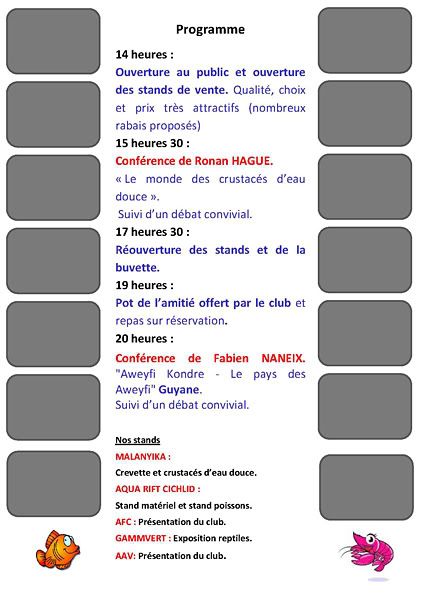 Programme

14 heures :

Ouverture au public et ouverture des stands de vente. Qualité, choix et prix très attractifs (nombreux rabais proposés)

15 heures 30 :

Conférence de Ronan HAGUE.

« Le monde des crustacés d'eau douce ».

Suivi d'un débat convivial.

17 heures 30 :

Réouverture des stands et de la buvette.

19 heures :

Pot de l'amitié offert par le club et repas sur réservation.

20 heures :

Conférence de Fabien NANEIX. "Aweyfi Kondre - Le pays des Aweyfi" Guyane.
Suivi d'un débat convivial.

Nos stands

MALANYIKA :

Crevette et crustacés d'eau douce.

AQUA RIFT CICHLID :

Stand matériel et stand poissons.

AFC : Présentation du club.

GAMMVERT : Exposition reptiles.

AAV: Présentation du club.